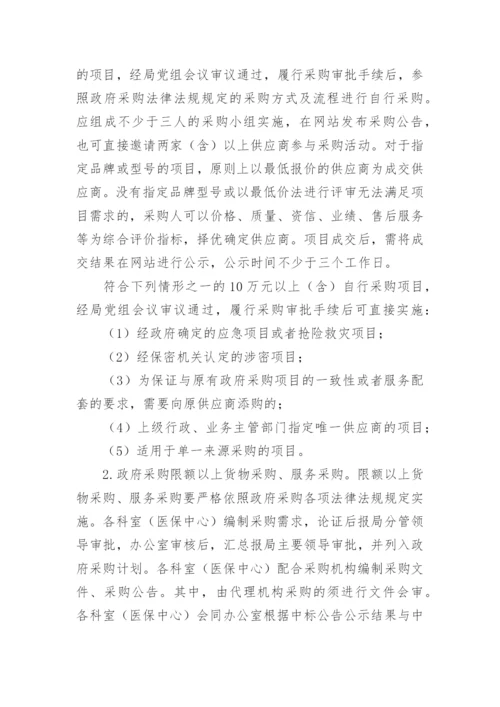 的项目，经局党组会议审议通过，履行采购审批手续后，参照政府采购法律法规规定的采购方式及流程进行自行采购。应组成不少于三人的采购小组实施，在网站发布采购公告，也可直接邀请两家（含）以上供应商参与采购活动。对于指定品牌或型号的项目，原则上以最低报价的供应商为成交供应商。没有指定品牌型号或以最低价法进行评审无法满足项目需求的，采购人可以价格、质量、资信、业绩、售后服务等为综合评价指标，择优确定供应商。项目成交后，需将成交结果在网站进行公示，公示时间不少于三个工作日。

符合下列情形之一的10万元以上（含）自行采购项目，经局党组会议审议通过，履行采购审批手续后可直接实施：

（1）经政府确定的应急项目或者抢险救灾项目；

（2）经保密机关认定的涉密项目；

（3）为保证与原有政府采购项目的一致性或者服务配套的要求，需要向原供应商添购的；

（4）上级行政、业务主管部门指定唯一供应商的项目；

（5）适用于单一来源采购的项目。

2.政府采购限额以上货物采购、服务采购。限额以上货物采购、服务采购要严格依照政府采购各项法律法规规定实施。各科室（医保中心）编制采购需求，论证后报局分管领导审批，办公室审核后，汇总报局主要领导审批，并列入政府采购计划。各科室（医保中心）配合采购机构编制采购文件、采购公告。其中，由代理机构采购的须进行文件会审。各科室（医保中心）会同办公室根据中标公告公示结果与中